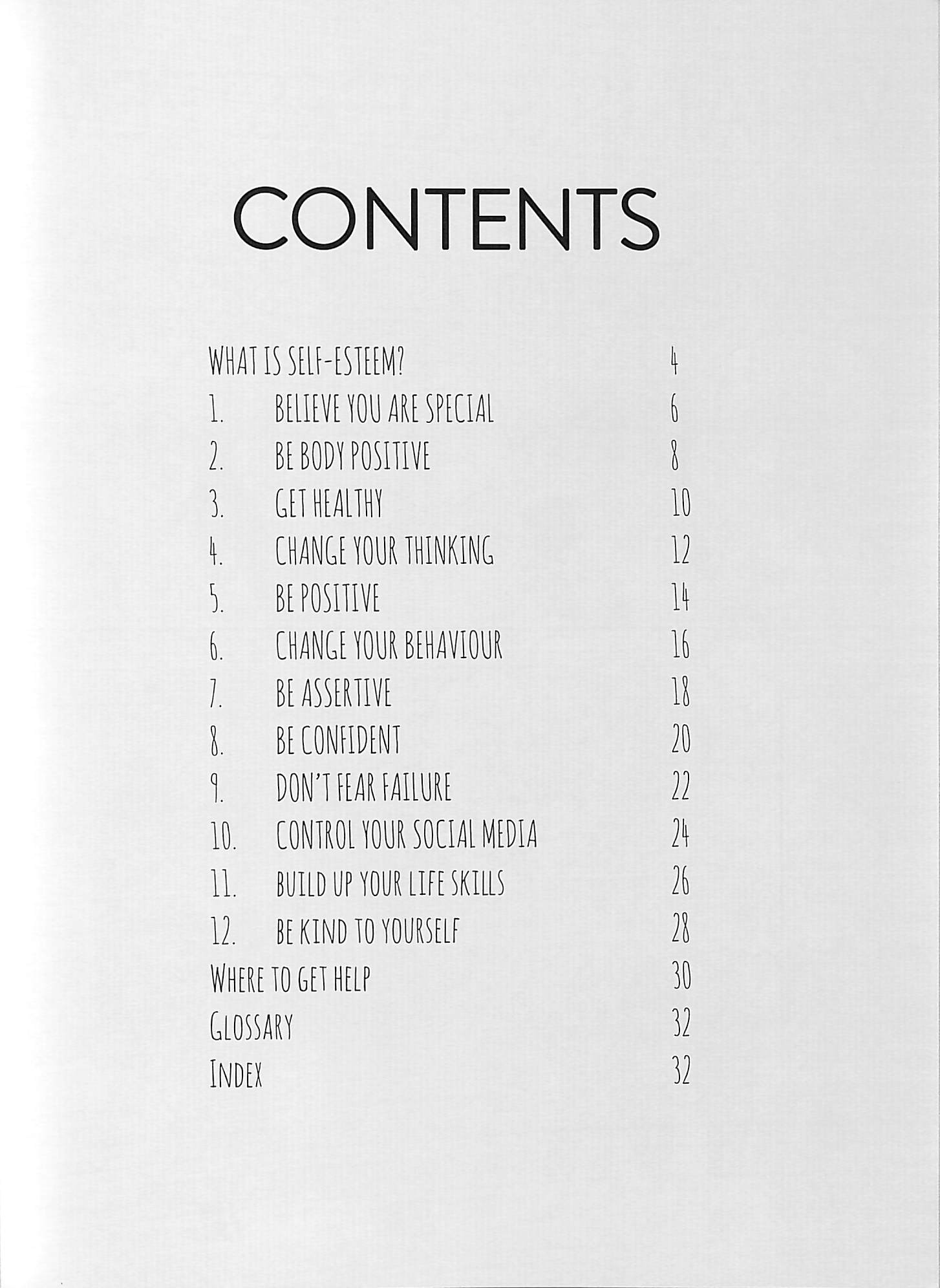 CONTENTS

WHAT IS SELF-ESTEEM? 4
1. BELIEVE YOU ARE SPECIAL 6
2. BE BODY POSITIVE 8
3. GET HEALTHY 10
4. CHANGE YOUR THINKING 12
5. BE POSITIVE 14
6. CHANGE YOUR BEHAVIOUR 16
7. BE ASSERTIVE 18
8. BE CONFIDENT 20
9. DON'T FEAR FAILURE 22
10. CONTROL YOUR SOCIAL MEDIA 24
11. BUILD UP YOUR LIFE SKILLS 26
12. BE KIND TO YOURSELF 28
WHERE TO GET HELP 30
GLOSSARY 32
INDEX 32